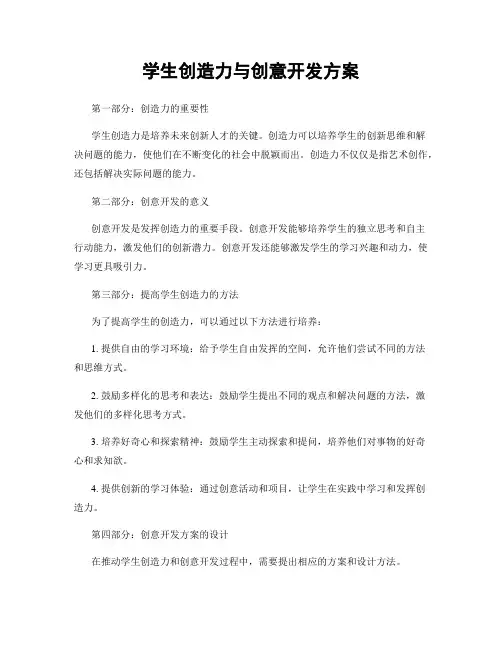 学生创造力与创意开发方案

第一部分：创造力的重要性

学生创造力是培养未来创新人才的关键。创造力可以培养学生的创新思维和解决问题的能力，使他们在不断变化的社会中脱颖而出。创造力不仅仅是指艺术创作，还包括解决实际问题的能力。

第二部分：创意开发的意义

创意开发是发挥创造力的重要手段。创意开发能够培养学生的独立思考和自主行动能力，激发他们的创新潜力。创意开发还能够激发学生的学习兴趣和动力，使学习更具吸引力。

第三部分：提高学生创造力的方法

为了提高学生的创造力，可以通过以下方法进行培养：

1. 提供自由的学习环境：给予学生自由发挥的空间，允许他们尝试不同的方法和思维方式。

2. 鼓励多样化的思考和表达：鼓励学生提出不同的观点和解决问题的方法，激发他们的多样化思考方式。

3. 培养好奇心和探索精神：鼓励学生主动探索和提问，培养他们对事物的好奇心和求知欲。

4. 提供创新的学习体验：通过创意活动和项目，让学生在实践中学习和发挥创造力。

第四部分：创意开发方案的设计

在推动学生创造力和创意开发过程中，需要提出相应的方案和设计方法。